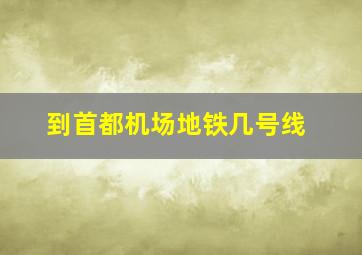 到首都机场地铁几号线